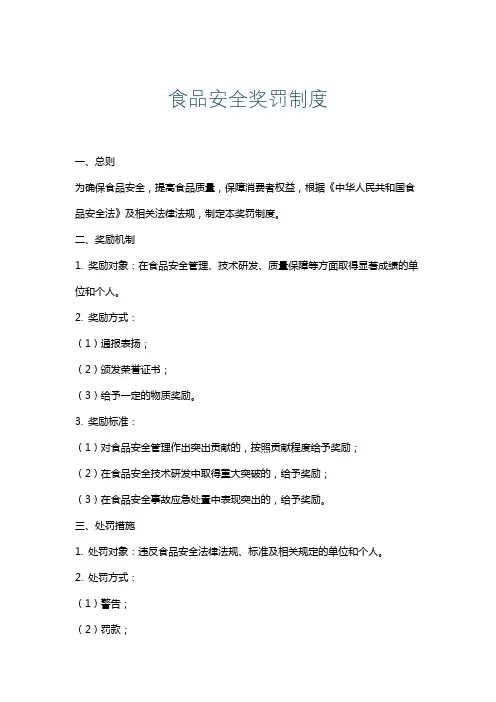 食品安全奖罚制度

一、总则

为确保食品安全，提高食品质量，保障消费者权益，根据《中华人民共和国食品安全法》及相关法律法规，制定本奖罚制度。

二、奖励机制

1. 奖励对象：在食品安全管理、技术研发、质量保障等方面取得显著成绩的单位和个人。

2. 奖励方式：

（1）通报表扬；

（2）颁发荣誉证书；

（3）给予一定的物质奖励。

3. 奖励标准：

（1）对食品安全管理作出突出贡献的，按照贡献程度给予奖励；

（2）在食品安全技术研发中取得重大突破的，给予奖励；

（3）在食品安全事故应急处置中表现突出的，给予奖励。

三、处罚措施

1. 处罚对象：违反食品安全法律法规、标准及相关规定的单位和个人。

2. 处罚方式：

（1）警告；

（2）罚款；